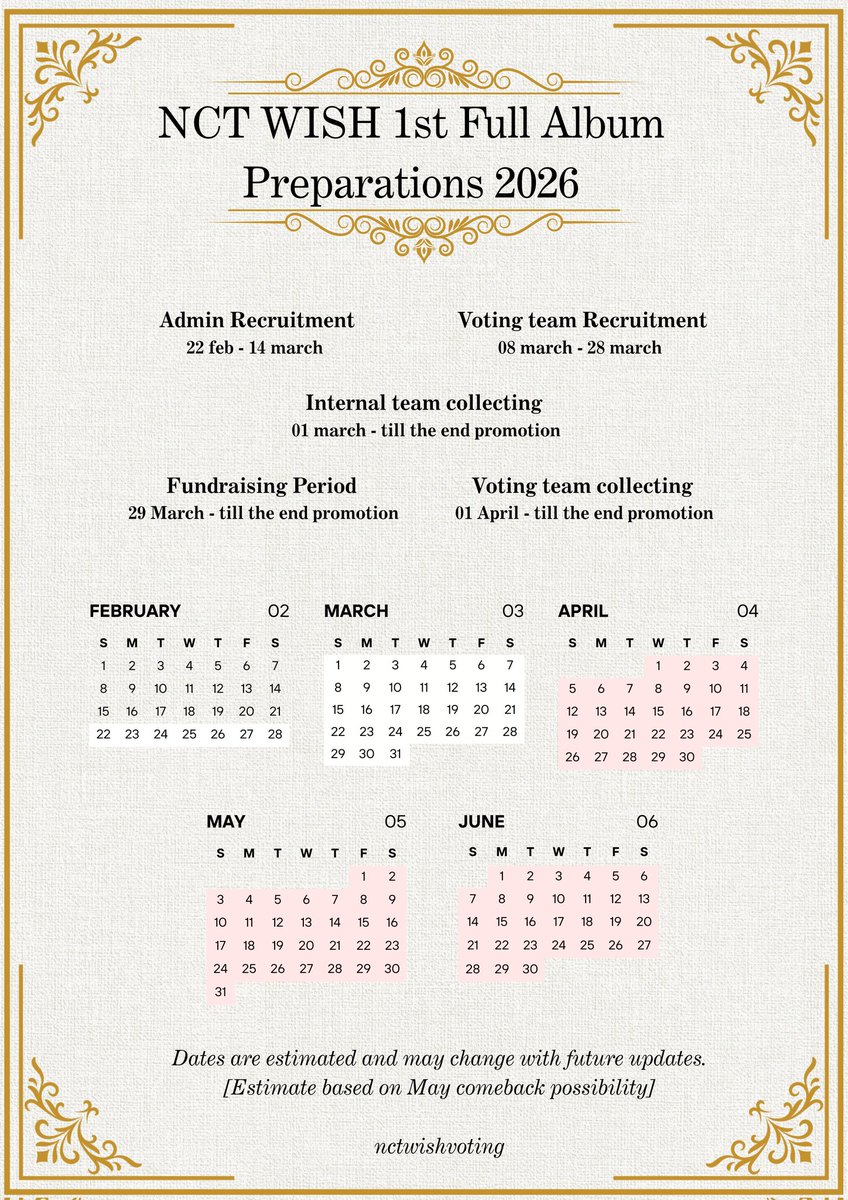 NCT WISH 1st Full Album Preparations 2026

Admin Recruitment
22 feb - 14 march

Voting team Recruitment
08 march - 28 march

Internal team collecting
01 march - till the end promotion

Fundraising Period
29 March - till the end promotion

Voting team collecting
01 April - till the end promotion

FEBRUARY 02

| S | M | T | W | T | F | S |
|---|---|---|---|---|---|---|
| 1 | 2 | 3 | 4 | 5 | 6 | 7 |
| 8 | 9 | 10 | 11 | 12 | 13 | 14 |
| 15 | 16 | 17 | 18 | 19 | 20 | 21 |
| 22 | 23 | 24 | 25 | 26 | 27 | 28 |

MARCH 03

| S | M | T | W | T | F | S |
|---|---|---|---|---|---|---|
| 1 | 2 | 3 | 4 | 5 | 6 | 7 |
| 8 | 9 | 10 | 11 | 12 | 13 | 14 |
| 15 | 16 | 17 | 18 | 19 | 20 | 21 |
| 22 | 23 | 24 | 25 | 26 | 27 | 28 |
| 29 | 30 | 31 | | | | |

APRIL 04

| S | M | T | W | T | F | S |
|---|---|---|---|---|---|---|
| | | | 1 | 2 | 3 | 4 |
| 5 | 6 | 7 | 8 | 9 | 10 | 11 |
| 12 | 13 | 14 | 15 | 16 | 17 | 18 |
| 19 | 20 | 21 | 22 | 23 | 24 | 25 |
| 26 | 27 | 28 | 29 | 30 | | |

MAY 05

| S | M | T | W | T | F | S |
|---|---|---|---|---|---|---|
| | | | | | 1 | 2 |
| 3 | 4 | 5 | 6 | 7 | 8 | 9 |
| 10 | 11 | 12 | 13 | 14 | 15 | 16 |
| 17 | 18 | 19 | 20 | 21 | 22 | 23 |
| 24 | 25 | 26 | 27 | 28 | 29 | 30 |
| 31 | | | | | | |

JUNE 06

| S | M | T | W | T | F | S |
|---|---|---|---|---|---|---|
| | 1 | 2 | 3 | 4 | 5 | 6 |
| 7 | 8 | 9 | 10 | 11 | 12 | 13 |
| 14 | 15 | 16 | 17 | 18 | 19 | 20 |
| 21 | 22 | 23 | 24 | 25 | 26 | 27 |
| 28 | 29 | 30 | | | | |

Dates are estimated and may change with future updates.
[Estimate based on May comeback possibility]

nctwishvoting